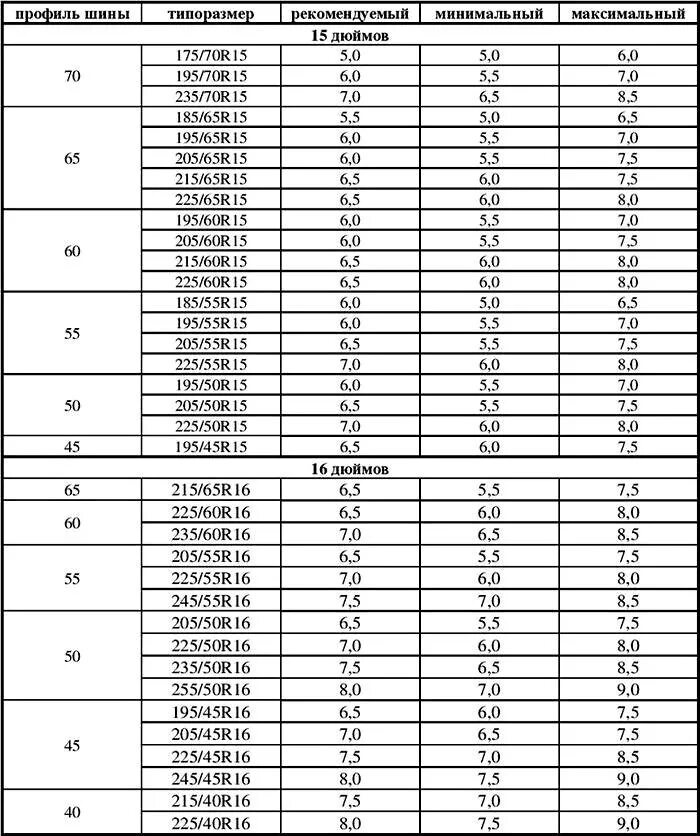 | профиль шины | типоразмер | рекомендуемый | минимальный | максимальный |
|---|---|---|---|---|
| 15 дюймов | | | | |
| 70 | 175/70R15 | 5,0 | 5,0 | 6,0 |
| | 195/70R15 | 6,0 | 5,5 | 7,0 |
| | 235/70R15 | 7,0 | 6,5 | 8,5 |
| 65 | 185/65R15 | 5,5 | 5,0 | 6,5 |
| | 195/65R15 | 6,0 | 5,5 | 7,0 |
| | 205/65R15 | 6,0 | 5,5 | 7,5 |
| | 215/65R15 | 6,5 | 6,0 | 7,5 |
| | 225/65R15 | 6,5 | 6,0 | 8,0 |
| 60 | 195/60R15 | 6,0 | 5,5 | 7,0 |
| | 205/60R15 | 6,0 | 5,5 | 7,5 |
| | 215/60R15 | 6,5 | 6,0 | 8,0 |
| | 225/60R15 | 6,5 | 6,0 | 8,0 |
| 55 | 185/55R15 | 6,0 | 5,0 | 6,5 |
| | 195/55R15 | 6,0 | 5,5 | 7,0 |
| | 205/55R15 | 6,5 | 5,5 | 7,5 |
| | 225/55R15 | 7,0 | 6,0 | 8,0 |
| 50 | 195/50R15 | 6,0 | 5,5 | 7,0 |
| | 205/50R15 | 6,5 | 5,5 | 7,5 |
| | 225/50R15 | 7,0 | 6,0 | 8,0 |
| 45 | 195/45R15 | 6,5 | 6,0 | 7,5 |
| 16 дюймов | | | | |
| 65 | 215/65R16 | 6,5 | 5,5 | 7,5 |
| 60 | 225/60R16 | 6,5 | 6,0 | 8,0 |
| | 235/60R16 | 7,0 | 6,5 | 8,5 |
| 55 | 205/55R16 | 6,5 | 5,5 | 7,5 |
| | 225/55R16 | 7,0 | 6,0 | 8,0 |
| | 245/55R16 | 7,5 | 7,0 | 8,5 |
| 50 | 205/50R16 | 6,5 | 5,5 | 7,5 |
| | 225/50R16 | 7,0 | 6,0 | 8,0 |
| | 235/50R16 | 7,5 | 6,5 | 8,5 |
| | 255/50R16 | 8,0 | 7,0 | 9,0 |
| 45 | 195/45R16 | 6,5 | 6,0 | 7,5 |
| | 205/45R16 | 7,0 | 6,5 | 7,5 |
| | 225/45R16 | 7,5 | 7,0 | 8,5 |
| | 245/45R16 | 8,0 | 7,5 | 9,0 |
| 40 | 215/40R16 | 7,5 | 7,0 | 8,5 |
| | 225/40R16 | 8,0 | 7,5 | 9,0 |